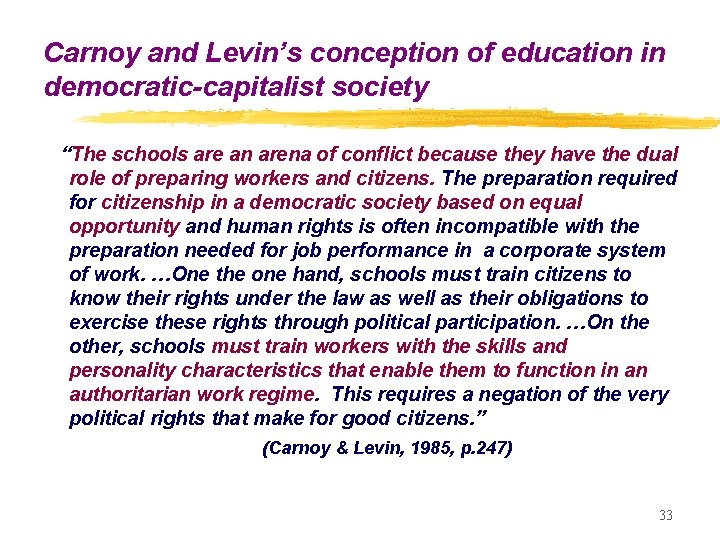 Carnoy and Levin's conception of education in democratic-capitalist society

"The schools are an arena of conflict because they have the dual role of preparing workers and citizens. The preparation required for citizenship in a democratic society based on equal opportunity and human rights is often incompatible with the preparation needed for job performance in a corporate system of work. …One the one hand, schools must train citizens to know their rights under the law as well as their obligations to exercise these rights through political participation. …On the other, schools must train workers with the skills and personality characteristics that enable them to function in an authoritarian work regime. This requires a negation of the very political rights that make for good citizens."

(Carnoy & Levin, 1985, p.247)

33